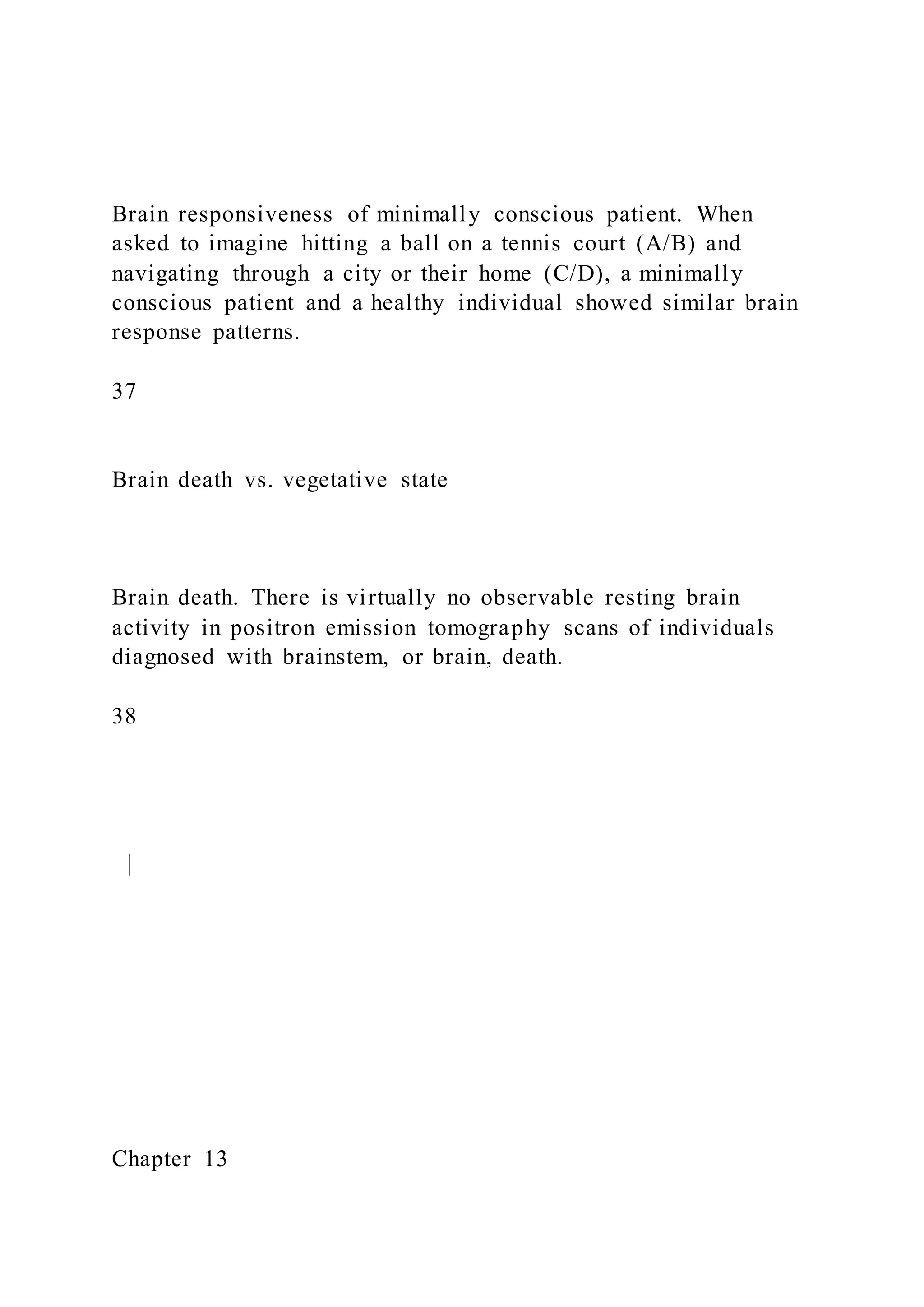 Brain responsiveness of minimally conscious patient. When asked to imagine hitting a ball on a tennis court (A/B) and navigating through a city or their home (C/D), a minimally conscious patient and a healthy individual showed similar brain response patterns.

37

Brain death vs. vegetative state

Brain death. There is virtually no observable resting brain activity in positron emission tomography scans of individuals diagnosed with brainstem, or brain, death.

38

|

Chapter 13